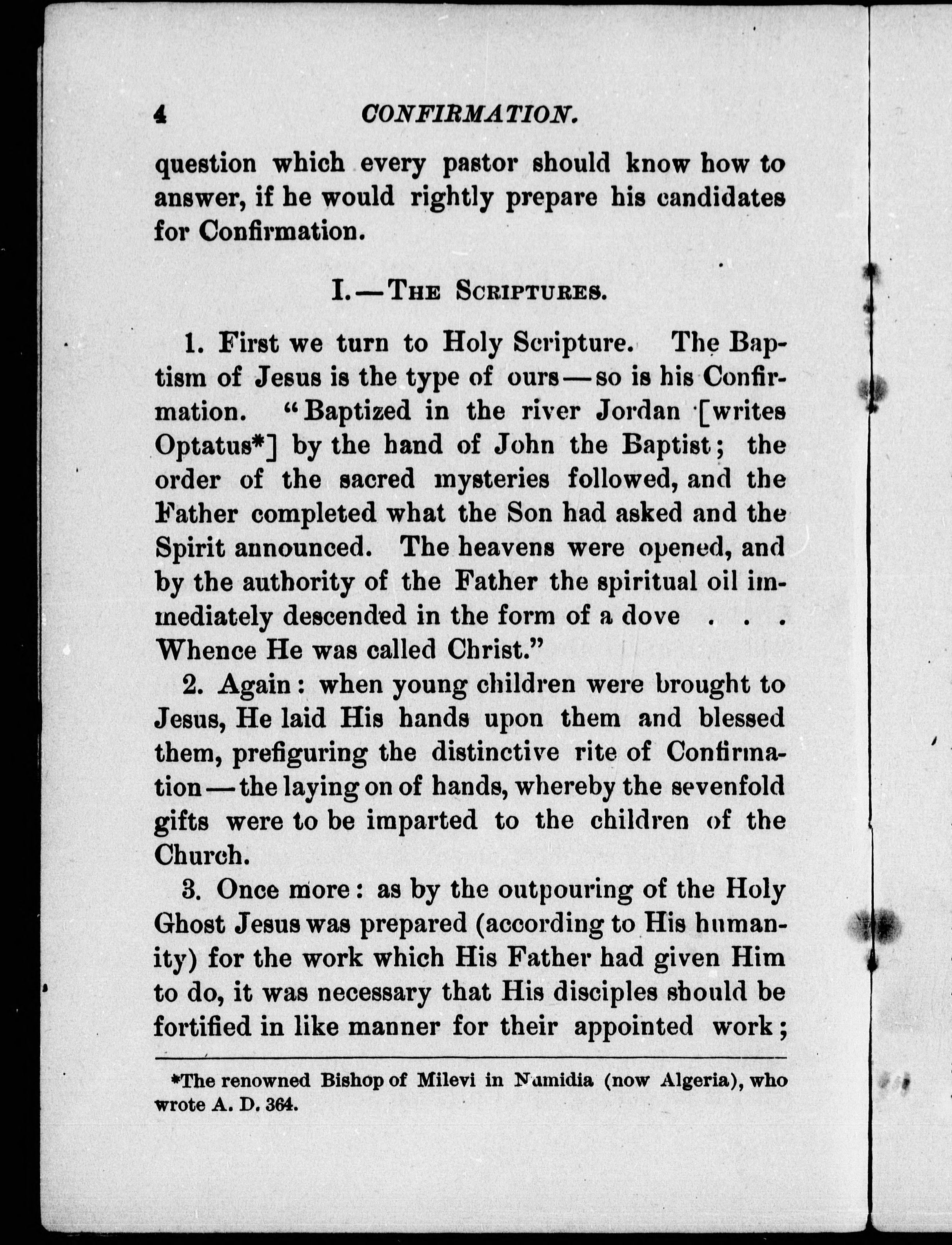 4 CONFIRMATION.

question which every pastor should know how to answer, if he would rightly prepare his candidates for Confirmation.

I.—THE SCRIPTURES.

1. First we turn to Holy Scripture. The Baptism of Jesus is the type of ours—so is his Confirmation. "Baptized in the river Jordan [writes Optatus*] by the hand of John the Baptist; the order of the sacred mysteries followed, and the Father completed what the Son had asked and the Spirit announced. The heavens were opened, and by the authority of the Father the spiritual oil immediately descended in the form of a dove . . . Whence He was called Christ."

2. Again: when young children were brought to Jesus, He laid His hands upon them and blessed them, prefiguring the distinctive rite of Confirmation—the laying on of hands, whereby the sevenfold gifts were to be imparted to the children of the Church.

3. Once more: as by the outpouring of the Holy Ghost Jesus was prepared (according to His humanity) for the work which His Father had given Him to do, it was necessary that His disciples should be fortified in like manner for their appointed work;

*The renowned Bishop of Milevi in Numidia (now Algeria), who wrote A. D. 364.